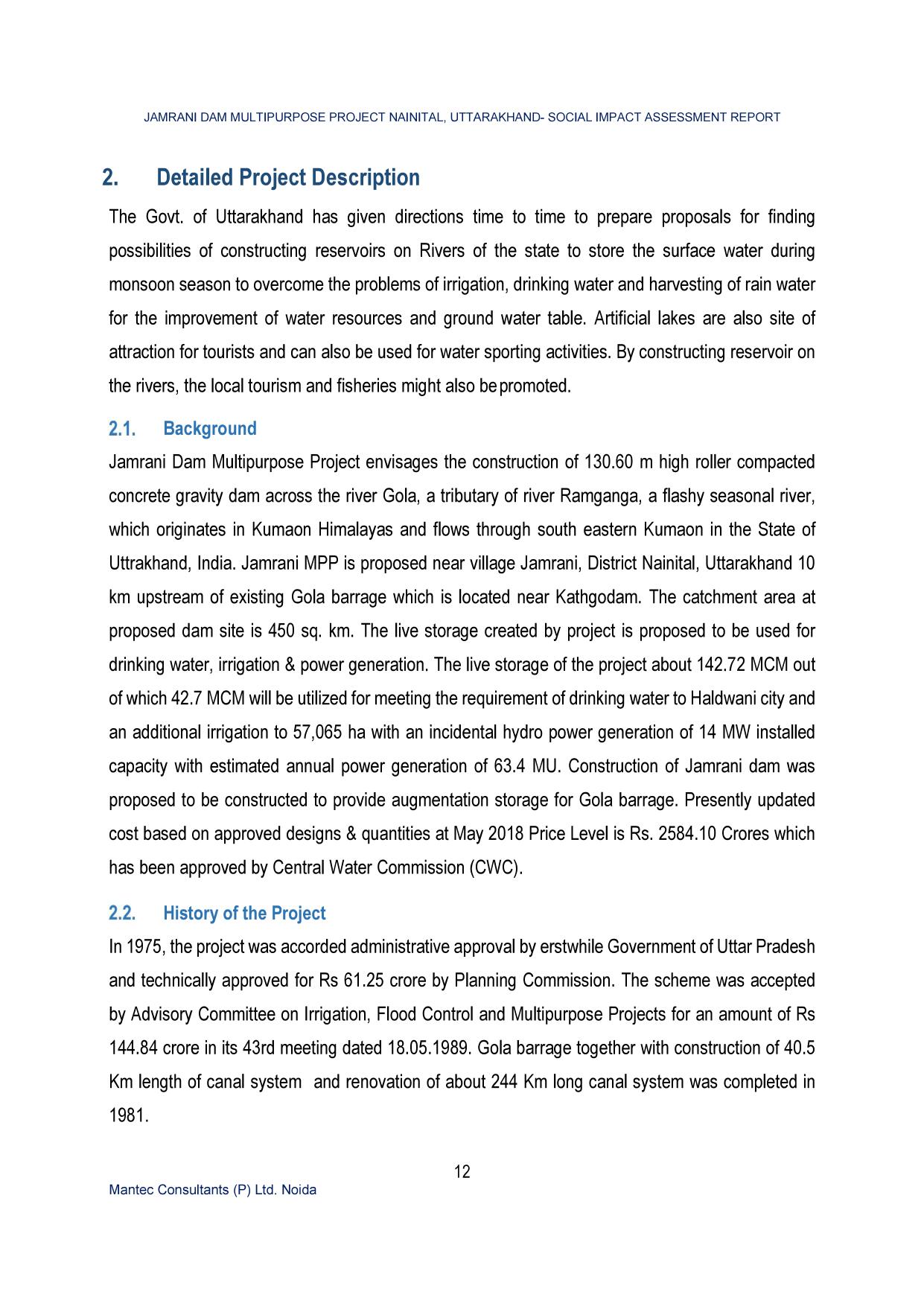 JAMRANI DAM MULTIPURPOSE PROJECT NAINITAL, UTTARAKHAND- SOCIAL IMPACT ASSESSMENT REPORT

2. Detailed Project Description

The Govt. of Uttarakhand has given directions time to time to prepare proposals for finding possibilities of constructing reservoirs on Rivers of the state to store the surface water during monsoon season to overcome the problems of irrigation, drinking water and harvesting of rain water for the improvement of water resources and ground water table. Artificial lakes are also site of attraction for tourists and can also be used for water sporting activities. By constructing reservoir on the rivers, the local tourism and fisheries might also be promoted.

2.1. Background

Jamrani Dam Multipurpose Project envisages the construction of 130.60 m high roller compacted concrete gravity dam across the river Gola, a tributary of river Ramganga, a flashy seasonal river, which originates in Kumaon Himalayas and flows through south eastern Kumaon in the State of Uttrakhand, India. Jamrani MPP is proposed near village Jamrani, District Nainital, Uttarakhand 10 km upstream of existing Gola barrage which is located near Kathgodam. The catchment area at proposed dam site is 450 sq. km. The live storage created by project is proposed to be used for drinking water, irrigation & power generation. The live storage of the project about 142.72 MCM out of which 42.7 MCM will be utilized for meeting the requirement of drinking water to Haldwani city and an additional irrigation to 57,065 ha with an incidental hydro power generation of 14 MW installed capacity with estimated annual power generation of 63.4 MU. Construction of Jamrani dam was proposed to be constructed to provide augmentation storage for Gola barrage. Presently updated cost based on approved designs & quantities at May 2018 Price Level is Rs. 2584.10 Crores which has been approved by Central Water Commission (CWC).

2.2. History of the Project

In 1975, the project was accorded administrative approval by erstwhile Government of Uttar Pradesh and technically approved for Rs 61.25 crore by Planning Commission. The scheme was accepted by Advisory Committee on Irrigation, Flood Control and Multipurpose Projects for an amount of Rs 144.84 crore in its 43rd meeting dated 18.05.1989. Gola barrage together with construction of 40.5 Km length of canal system and renovation of about 244 Km long canal system was completed in 1981.

12

Mantec Consultants (P) Ltd. Noida